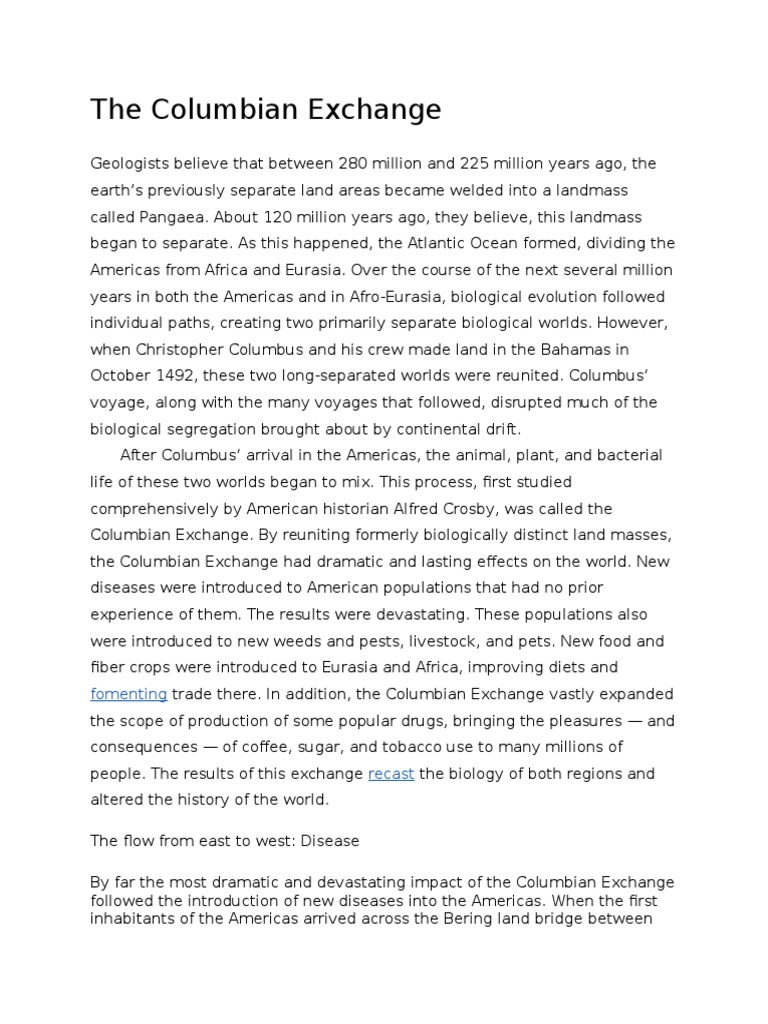 The Columbian Exchange

Geologists believe that between 280 million and 225 million years ago, the earth's previously separate land areas became welded into a landmass called Pangaea. About 120 million years ago, they believe, this landmass began to separate. As this happened, the Atlantic Ocean formed, dividing the Americas from Africa and Eurasia. Over the course of the next several million years in both the Americas and in Afro-Eurasia, biological evolution followed individual paths, creating two primarily separate biological worlds. However, when Christopher Columbus and his crew made land in the Bahamas in October 1492, these two long-separated worlds were reunited. Columbus' voyage, along with the many voyages that followed, disrupted much of the biological segregation brought about by continental drift.

After Columbus' arrival in the Americas, the animal, plant, and bacterial life of these two worlds began to mix. This process, first studied comprehensively by American historian Alfred Crosby, was called the Columbian Exchange. By reuniting formerly biologically distinct land masses, the Columbian Exchange had dramatic and lasting effects on the world. New diseases were introduced to American populations that had no prior experience of them. The results were devastating. These populations also were introduced to new weeds and pests, livestock, and pets. New food and fiber crops were introduced to Eurasia and Africa, improving diets and fomenting trade there. In addition, the Columbian Exchange vastly expanded the scope of production of some popular drugs, bringing the pleasures — and consequences — of coffee, sugar, and tobacco use to many millions of people. The results of this exchange recast the biology of both regions and altered the history of the world.

The flow from east to west: Disease

By far the most dramatic and devastating impact of the Columbian Exchange followed the introduction of new diseases into the Americas. When the first inhabitants of the Americas arrived across the Bering land bridge between